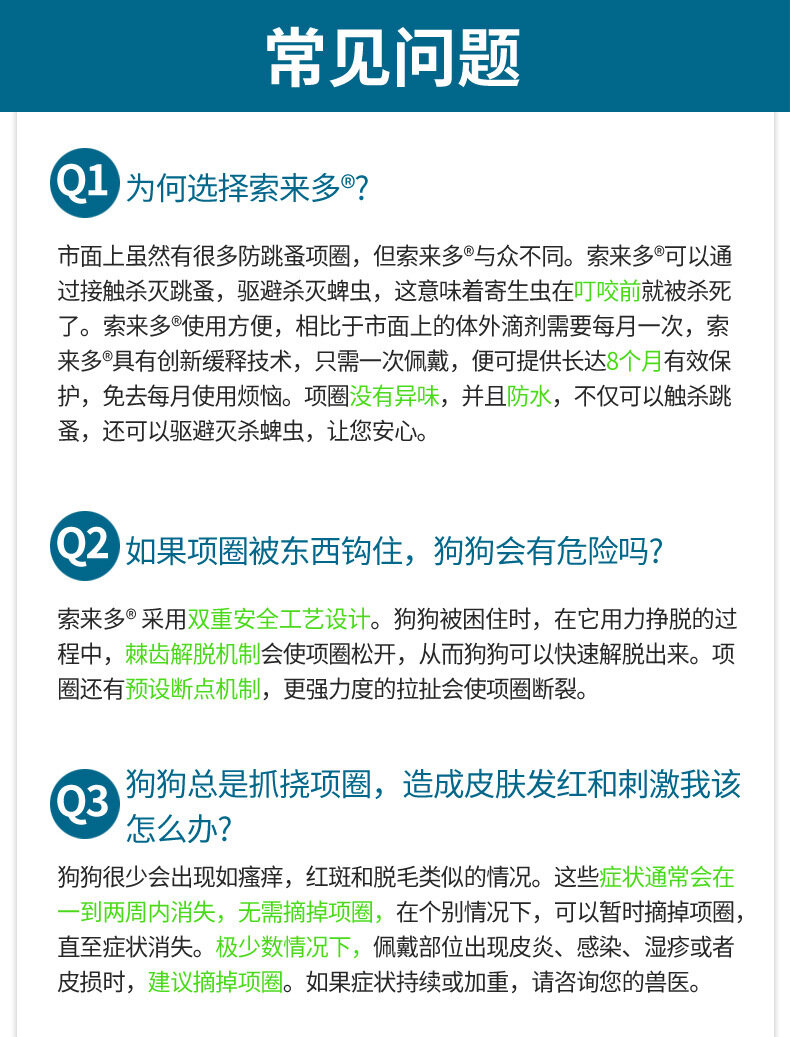 常见问题

Q1 为何选择索来多®?

市面上虽然有很多防跳蚤项圈，但索来多®与众不同。索来多®可以通过接触杀灭跳蚤，驱避杀灭蜱虫，这意味着寄生虫在叮咬前就被杀死了。索来多®使用方便，相比于市面上的体外滴剂需要每月一次，索来多®具有创新缓释技术，只需一次佩戴，便可提供长达8个月有效保护，免去每月使用烦恼。项圈没有异味，并且防水，不仅可以触杀跳蚤，还可以驱避灭杀蜱虫，让您安心。

Q2 如果项圈被东西钩住，狗狗会有危险吗?

索来多® 采用双重安全工艺设计。狗狗被困住时，在它用力挣脱的过程中，棘齿解脱机制会使项圈松开，从而狗狗可以快速解脱出来。项圈还有预设断点机制，更强力度的拉扯会使项圈断裂。

Q3 狗狗总是抓挠项圈，造成皮肤发红和刺激我该怎么办?

狗狗很少会出现如瘙痒，红斑和脱毛类似的情况。这些症状通常会在一到两周内消失，无需摘掉项圈，在个别情况下，可以暂时摘掉项圈，直至症状消失。极少数情况下，佩戴部位出现皮炎、感染、湿疹或者皮损时，建议摘掉项圈。如果症状持续或加重，请咨询您的兽医。